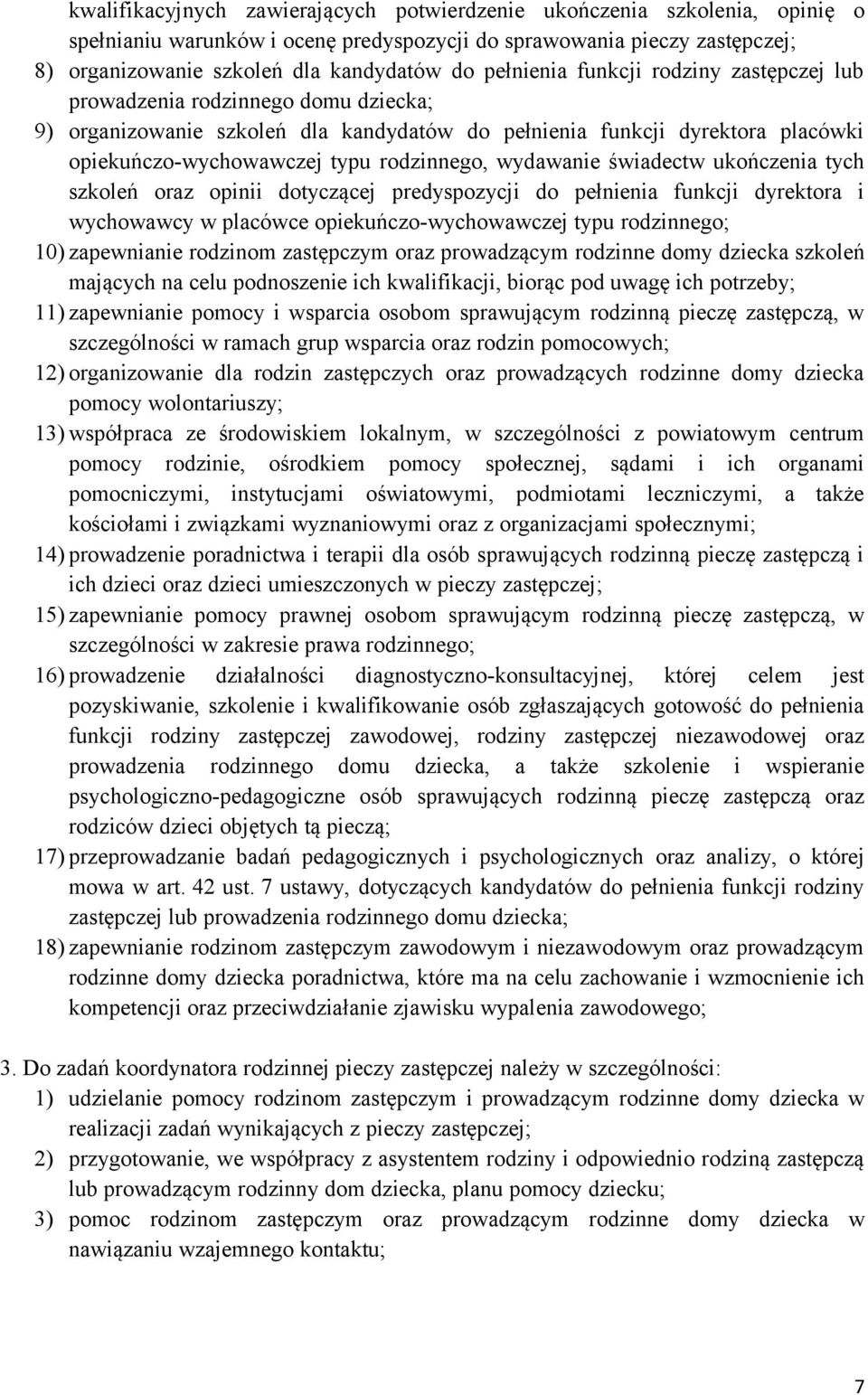 kwalifikacyjnych zawierających potwierdzenie ukończenia szkolenia, opinię o spełnianiu warunków i ocenę predyspozycji do sprawowania pieczy zastępczej;
8) organizowanie szkoleń dla kandydatów do pełnienia funkcji rodziny zastępczej lub prowadzenia rodzinnego domu dziecka;
9) organizowanie szkoleń dla kandydatów do pełnienia funkcji dyrektora placówki opiekuńczo-wychowawczej typu rodzinnego, wydawanie świadectw ukończenia tych szkoleń oraz opinii dotyczącej predyspozycji do pełnienia funkcji dyrektora i wychowawcy w placówce opiekuńczo-wychowawczej typu rodzinnego;
10) zapewnianie rodzinom zastępczym oraz prowadzącym rodzinne domy dziecka szkoleń mających na celu podnoszenie ich kwalifikacji, biorąc pod uwagę ich potrzeby;
11) zapewnianie pomocy i wsparcia osobom sprawującym rodzinną pieczę zastępczą, w szczególności w ramach grup wsparcia oraz rodzin pomocowych;
12) organizowanie dla rodzin zastępczych oraz prowadzących rodzinne domy dziecka pomocy wolontariuszy;
13) współpraca ze środowiskiem lokalnym, w szczególności z powiatowym centrum pomocy rodzinie, ośrodkiem pomocy społecznej, sądami i ich organami pomocniczymi, instytucjami oświatowymi, podmiotami leczniczymi, a także kościołami i związkami wyznaniowymi oraz z organizacjami społecznymi;
14) prowadzenie poradnictwa i terapii dla osób sprawujących rodzinną pieczę zastępczą i ich dzieci oraz dzieci umieszczonych w pieczy zastępczej;
15) zapewnianie pomocy prawnej osobom sprawującym rodzinną pieczę zastępczą, w szczególności w zakresie prawa rodzinnego;
16) prowadzenie działalności diagnostyczno-konsultacyjnej, której celem jest pozyskiwanie, szkolenie i kwalifikowanie osób zgłaszających gotowość do pełnienia funkcji rodziny zastępczej zawodowej, rodziny zastępczej niezawodowej oraz prowadzenia rodzinnego domu dziecka, a także szkolenie i wspieranie psychologiczno-pedagogiczne osób sprawujących rodzinną pieczę zastępczą oraz rodziców dzieci objętych tą pieczą;
17) przeprowadzanie badań pedagogicznych i psychologicznych oraz analizy, o której mowa w art. 42 ust. 7 ustawy, dotyczących kandydatów do pełnienia funkcji rodziny zastępczej lub prowadzenia rodzinnego domu dziecka;
18) zapewnianie rodzinom zastępczym zawodowym i niezawodowym oraz prowadzącym rodzinne domy dziecka poradnictwa, które ma na celu zachowanie i wzmocnienie ich kompetencji oraz przeciwdziałanie zjawisku wypalenia zawodowego;

3. Do zadań koordynatora rodzinnej pieczy zastępczej należy w szczególności:
1) udzielanie pomocy rodzinom zastępczym i prowadzącym rodzinne domy dziecka w realizacji zadań wynikających z pieczy zastępczej;
2) przygotowanie, we współpracy z asystentem rodziny i odpowiednio rodziną zastępczą lub prowadzącym rodzinny dom dziecka, planu pomocy dziecku;
3) pomoc rodzinom zastępczym oraz prowadzącym rodzinne domy dziecka w nawiązaniu wzajemnego kontaktu;

7